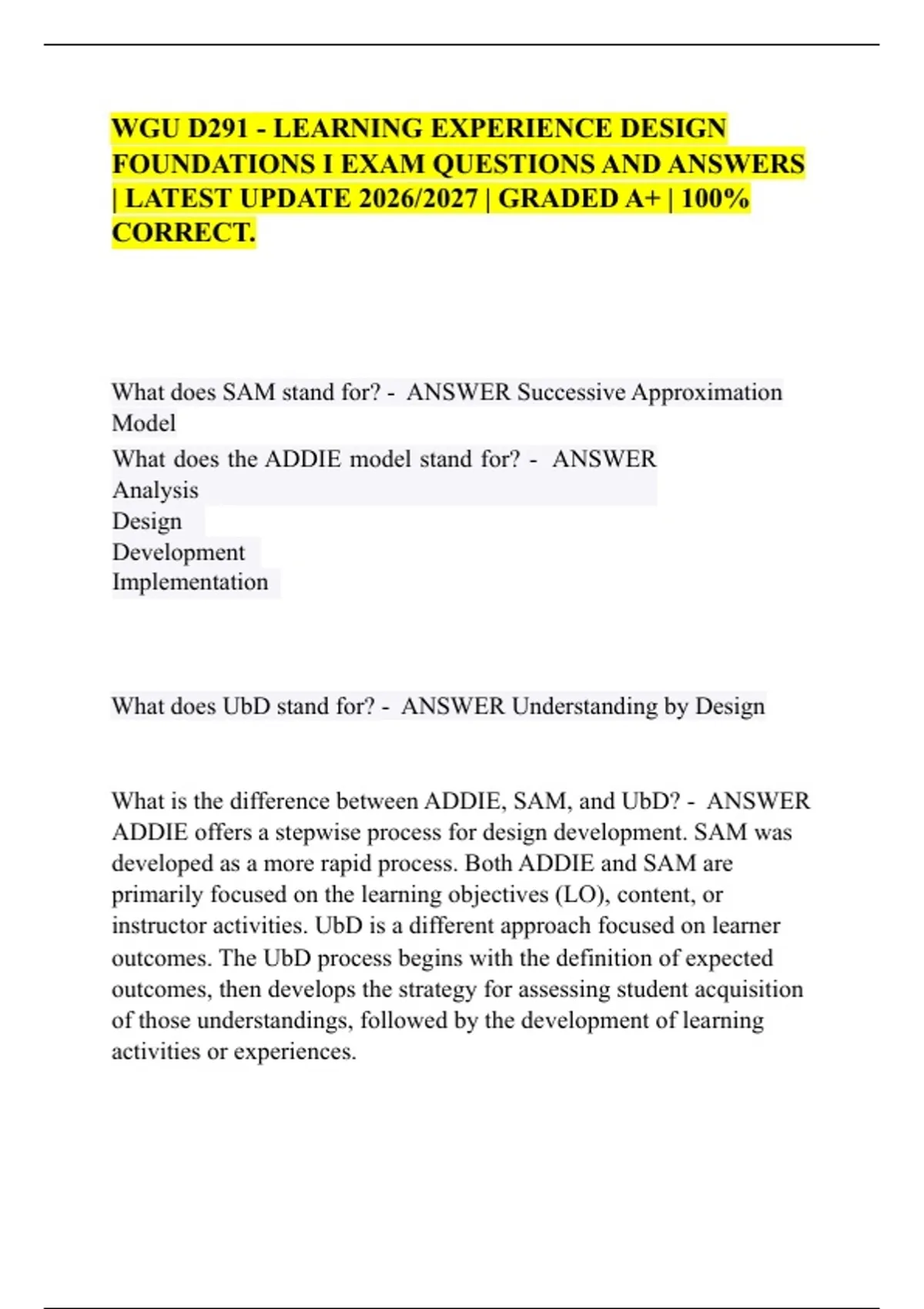 WGU D291 - LEARNING EXPERIENCE DESIGN FOUNDATIONS I EXAM QUESTIONS AND ANSWERS | LATEST UPDATE 2026/2027 | GRADED A+ | 100% CORRECT.

What does SAM stand for? - ANSWER Successive Approximation Model

What does the ADDIE model stand for? - ANSWER
Analysis
Design
Development
Implementation

What does UbD stand for? - ANSWER Understanding by Design

What is the difference between ADDIE, SAM, and UbD? - ANSWER ADDIE offers a stepwise process for design development. SAM was developed as a more rapid process. Both ADDIE and SAM are primarily focused on the learning objectives (LO), content, or instructor activities. UbD is a different approach focused on learner outcomes. The UbD process begins with the definition of expected outcomes, then develops the strategy for assessing student acquisition of those understandings, followed by the development of learning activities or experiences.